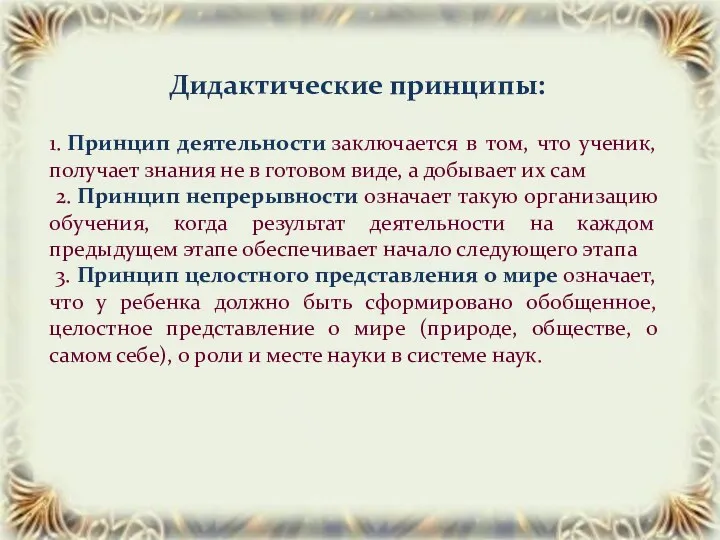 Дидактические принципы:

1. Принцип деятельности заключается в том, что ученик, получает знания не в готовом виде, а добывает их сам

2. Принцип непрерывности означает такую организацию обучения, когда результат деятельности на каждом предыдущем этапе обеспечивает начало следующего этапа

3. Принцип целостного представления о мире означает, что у ребенка должно быть сформировано обобщенное, целостное представление о мире (природе, обществе, о самом себе), о роли и месте науки в системе наук.